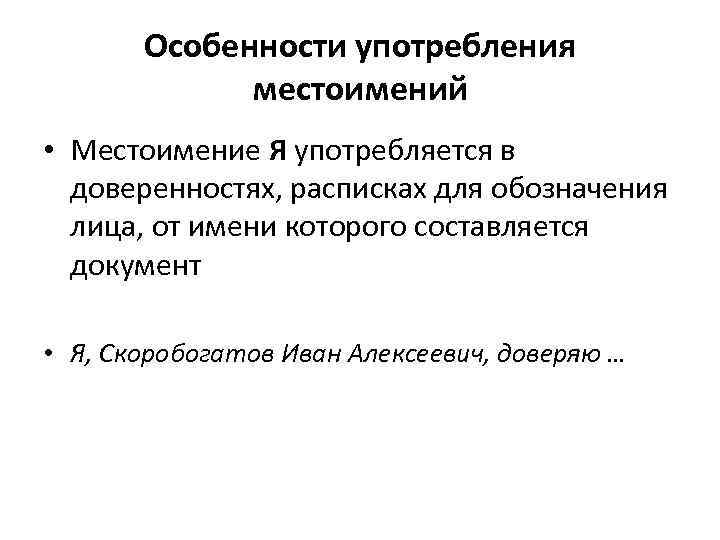 Особенности употребления местоимений

• Местоимение Я употребляется в доверенностях, расписках для обозначения лица, от имени которого составляется документ

• Я, Скоробогатов Иван Алексеевич, доверяю …